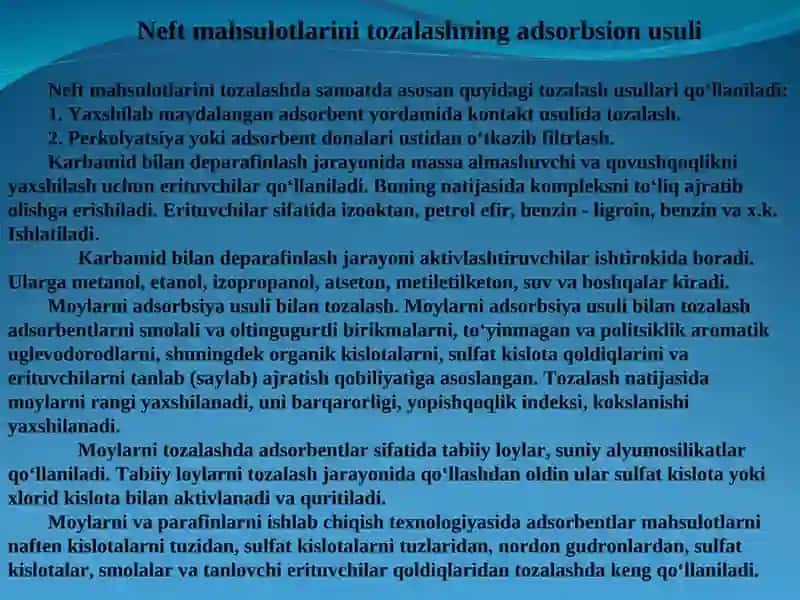 Neft mahsulotlarini tozalashning adsorbsion usuli

Neft mahsulotlarini tozalashda sanoatda asosan quyidagi tozalash usullari qo‘llaniladi:
1. Yaxshilab maydalangan adsorbent yordamida kontakt usulida tozalash.
2. Perkolyatsiya yoki adsorbent donalari ustidan o‘tkazib filtrlash.
Karbamid bilan deparafinlash jarayonida massa almashuvchi va qovushqoqlikni yaxshilash uchun erituvchilar qo‘llaniladi. Buning natijasida kompleksni to‘liq ajratib olishga erishiladi. Erituvchilar sifatida izooktan, petrol efir, benzin - ligroin, benzin va x.k. Ishlatiladi.

Karbamid bilan deparafinlash jarayoni aktivlashtiruvchilar ishtirokida boradi. Ularga metanol, etanol, izopropanol, atseton, metiletilketon, suv va boshqalar kiradi.
Moylarni adsorbsiya usuli bilan tozalash. Moylarni adsorbsiya usuli bilan tozalash adsorbentlarni smolali va oltingugurtli birikmalarni, to‘yinmagan va politsiklik aromatik uglevodorodlarni, shuningdek organik kislotalarni, sulfat kislota qoldiqlarini va erituvchilarni tanlab (saylab) ajratish qobiliyatiga asoslangan. Tozalash natijasida moylarni rangi yaxshilanadi, uni barqarorligi, yopishqoqlik indeksi, kokslanishi yaxshilanadi.

Moylarni tozalashda adsorbentlar sifatida tabiiy loylar, suniy alyumosilikatlar qo‘llaniladi. Tabiiy loylarni tozalash jarayonida qo‘llashdan oldin ular sulfat kislota yoki xlorid kislota bilan aktivlanadi va quritiladi.
Moylarni va parafinlarni ishlab chiqish texnologiyasida adsorbentlar mahsulotlarni naften kislotalarni tuzidan, sulfat kislotalarni tuzlaridan, nordon gudronlardan, sulfat kislotalar, smolalar va tanlovchi erituvchilar qoldiqlaridan tozalashda keng qo‘llaniladi.